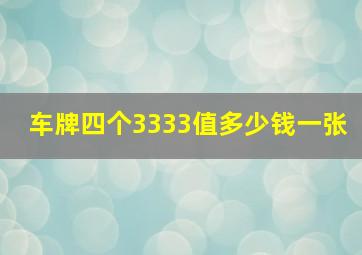 车牌四个3333值多少钱一张